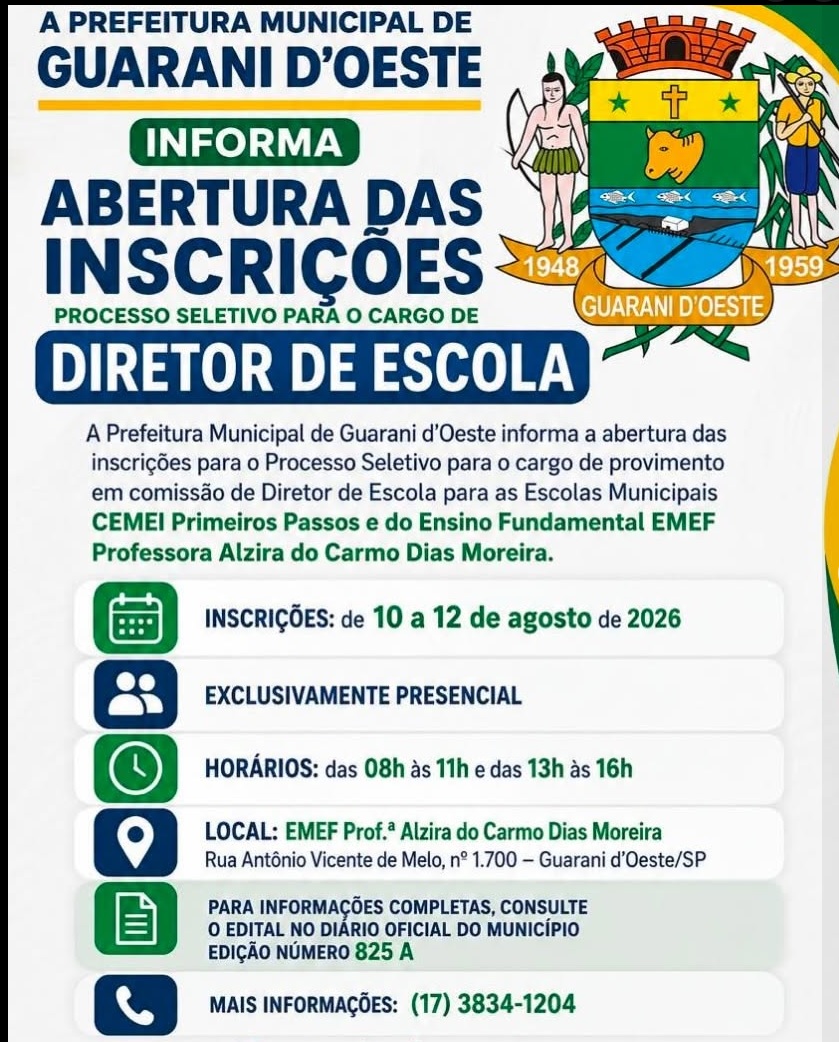 A PREFEITURA MUNICIPAL DE
GUARANI D'OESTE

INFORMA

ABERTURA DAS INSCRIÇÕES

PROCESSO SELETIVO PARA O CARGO DE

DIRETOR DE ESCOLA

1948 1959
GUARANI D'OESTE

A Prefeitura Municipal de Guarani d'Oeste informa a abertura das inscrições para o Processo Seletivo para o cargo de provimento em comissão de Diretor de Escola para as Escolas Municipais CEMEI Primeiros Passos e do Ensino Fundamental EMEF Professora Alzira do Carmo Dias Moreira.

INSCRIÇÕES: de 10 a 12 de agosto de 2026

EXCLUSIVAMENTE PRESENCIAL

HORÁRIOS: das 08h às 11h e das 13h às 16h

LOCAL: EMEF Prof.ª Alzira do Carmo Dias Moreira
Rua Antônio Vicente de Melo, nº 1.700 – Guarani d'Oeste/SP

PARA INFORMAÇÕES COMPLETAS, CONSULTE O EDITAL NO DIÁRIO OFICIAL DO MUNICÍPIO EDIÇÃO NÚMERO 825 A

MAIS INFORMAÇÕES: (17) 3834-1204